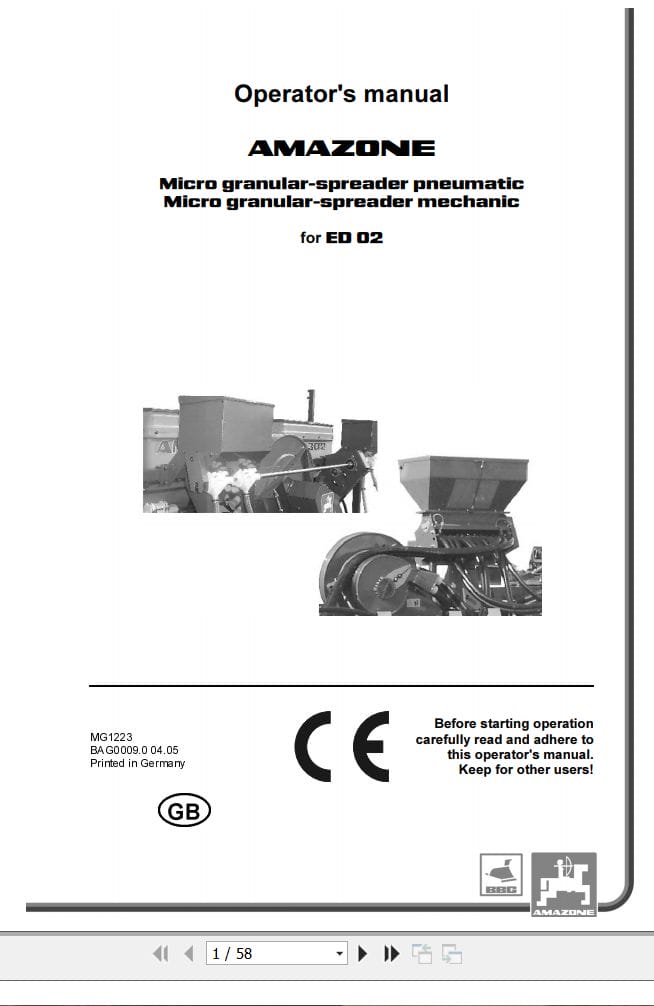 Operator's manual

AMAZONE

Micro granular-spreader pneumatic
Micro granular-spreader mechanic

for ED 02

MG1223
BAG0009.0 04.05
Printed in Germany

CE

Before starting operation carefully read and adhere to this operator's manual. Keep for other users!

GB

BBG

AMAZONE

1 / 58